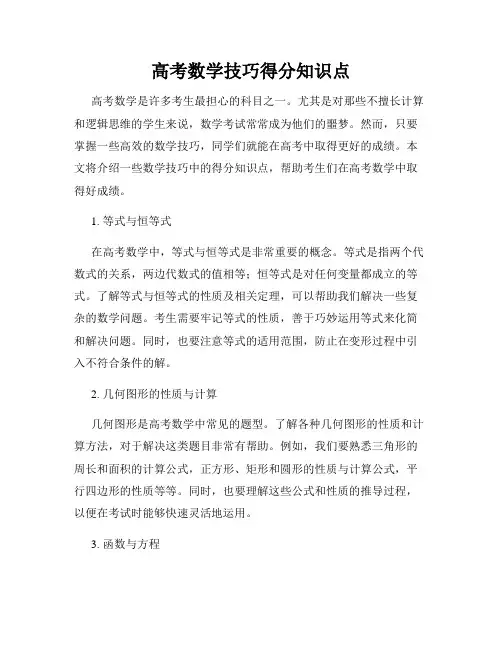 高考数学技巧得分知识点

高考数学是许多考生最担心的科目之一。尤其是对那些不擅长计算和逻辑思维的学生来说，数学考试常常成为他们的噩梦。然而，只要掌握一些高效的数学技巧，同学们就能在高考中取得更好的成绩。本文将介绍一些数学技巧中的得分知识点，帮助考生们在高考数学中取得好成绩。

1. 等式与恒等式

在高考数学中，等式与恒等式是非常重要的概念。等式是指两个代数式的关系，两边代数式的值相等；恒等式是对任何变量都成立的等式。了解等式与恒等式的性质及相关定理，可以帮助我们解决一些复杂的数学问题。考生需要牢记等式的性质，善于巧妙运用等式来化简和解决问题。同时，也要注意等式的适用范围，防止在变形过程中引入不符合条件的解。

2. 几何图形的性质与计算

几何图形是高考数学中常见的题型。了解各种几何图形的性质和计算方法，对于解决这类题目非常有帮助。例如，我们要熟悉三角形的周长和面积的计算公式，正方形、矩形和圆形的性质与计算公式，平行四边形的性质等等。同时，也要理解这些公式和性质的推导过程，以便在考试时能够快速灵活地运用。

3. 函数与方程